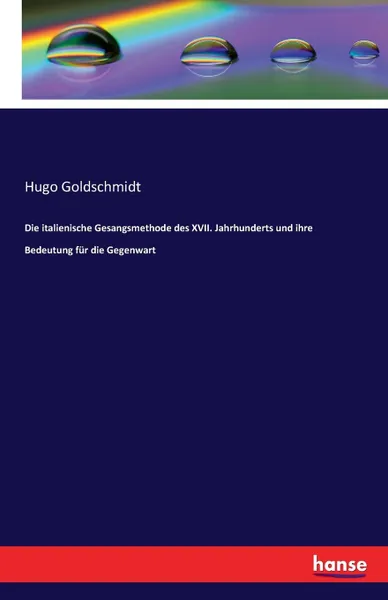 Hugo Goldschmidt

Die italienische Gesangsmethode des XVII. Jahrhunderts und ihre Bedeutung für die Gegenwart

hanse